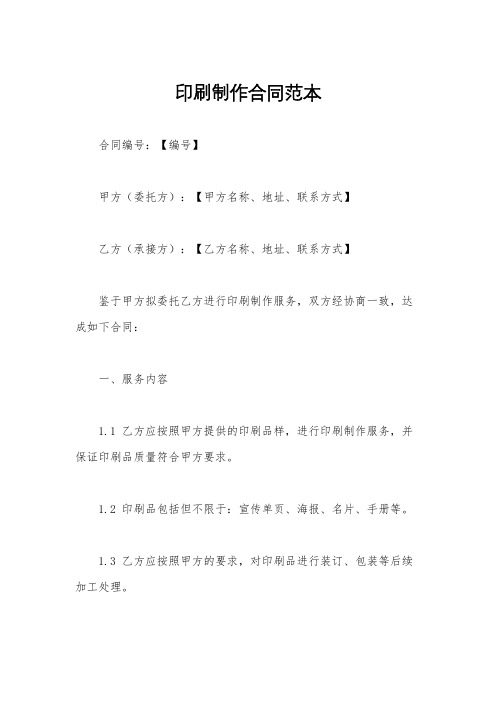 印刷制作合同范本

合同编号：【编号】

甲方（委托方）：【甲方名称、地址、联系方式】

乙方（承接方）：【乙方名称、地址、联系方式】

鉴于甲方拟委托乙方进行印刷制作服务，双方经协商一致，达成如下合同：

一、服务内容

1.1 乙方应按照甲方提供的印刷品样，进行印刷制作服务，并保证印刷品质量符合甲方要求。

1.2 印刷品包括但不限于：宣传单页、海报、名片、手册等。

1.3 乙方应按照甲方的要求，对印刷品进行装订、包装等后续加工处理。